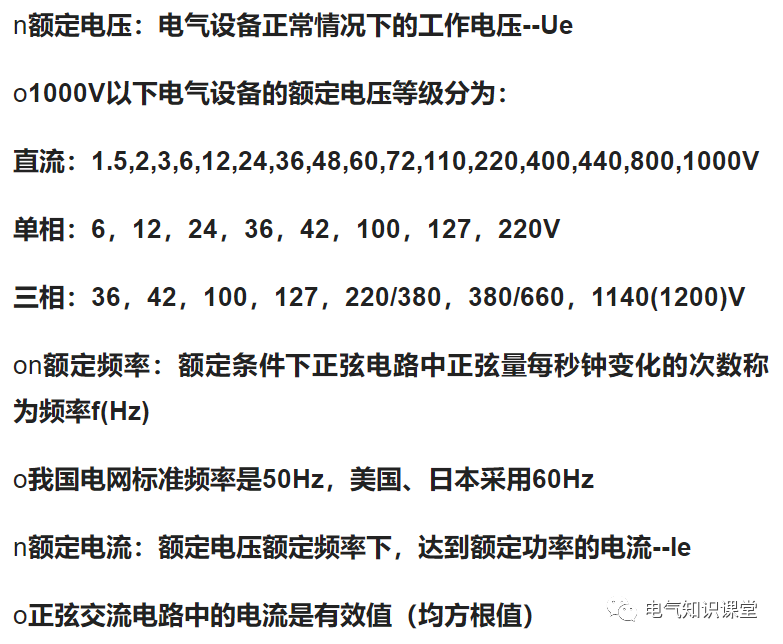 n额定电压：电气设备正常情况下的工作电压--Ue

o1000V以下电气设备的额定电压等级分为：

直流：1.5,2,3,6,12,24,36,48,60,72,110,220,400,440,800,1000V

单相：6，12，24，36，42，100，127，220V

三相：36，42，100，127，220/380，380/660，1140(1200)V

on额定频率：额定条件下正弦电路中正弦量每秒钟变化的次数称为频率f(Hz)

o我国电网标准频率是50Hz，美国、日本采用60Hz

n额定电流：额定电压额定频率下，达到额定功率的电流--Ie

o正弦交流电路中的电流是有效值（均方根值）

电气知识课堂